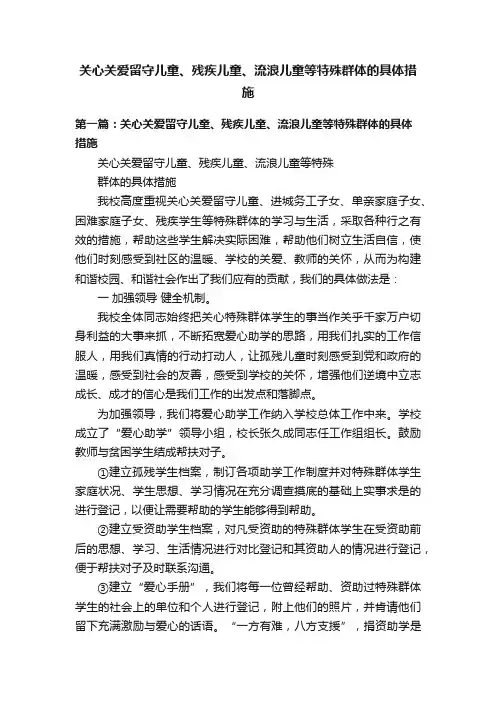 关心关爱留守儿童、残疾儿童、流浪儿童等特殊群体的具体措施

第一篇：关心关爱留守儿童、残疾儿童、流浪儿童等特殊群体的具体措施

关心关爱留守儿童、残疾儿童、流浪儿童等特殊

群体的具体措施

我校高度重视关心关爱留守儿童、进城务工子女、单亲家庭子女、困难家庭子女、残疾学生等特殊群体的学习与生活，采取各种行之有效的措施，帮助这些学生解决实际困难，帮助他们树立生活自信，使他们时刻感受到社区的温暖、学校的关爱、教师的关怀，从而为构建和谐校园、和谐社会作出了我们应有的贡献，我们的具体做法是：

一 加强领导 健全机制。

我校全体同志始终把关心特殊群体学生的事当作关乎千家万户切身利益的大事来抓，不断拓宽爱心助学的思路，用我们扎实的工作信服人，用我们真情的行动打动人，让孤残儿童时刻感受到党和政府的温暖，感受到社会的友善，感受到学校的关怀，增强他们逆境中立志成长、成才的信心是我们工作的出发点和落脚点。

为加强领导，我们将爱心助学工作纳入学校总体工作中来。学校成立了“爱心助学”领导小组，校长张久成同志任工作组组长。鼓励教师与贫困学生结成帮扶对子。

①建立孤残学生档案，制订各项助学工作制度并对特殊群体学生家庭状况、学生思想、学习情况在充分调查摸底的基础上实事求是的进行登记，以便让需要帮助的学生能够得到帮助。

②建立受资助学生档案，对凡受资助的特殊群体学生在受资助前后的思想、学习、生活情况进行对比登记和其资助人的情况进行登记，便于帮扶对子及时联系沟通。

③建立“爱心手册”，我们将每一位曾经帮助、资助过特殊群体学生的社会上的单位和个人进行登记，附上他们的照片，并肯请他们留下充满激励与爱心的话语。“一方有难，八方支援”，捐资助学是